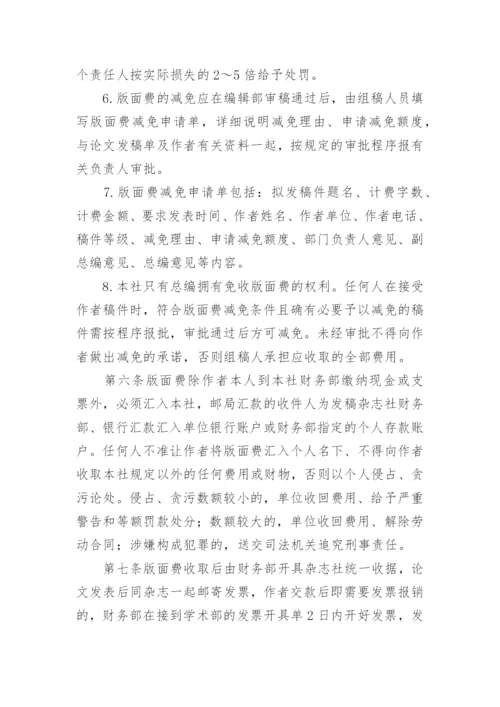 个责任人按实际损失的2～5倍给予处罚。

6.版面费的减免应在编辑部审稿通过后，由组稿人员填写版面费减免申请单，详细说明减免理由、申请减免额度，与论文发稿单及作者有关资料一起，按规定的审批程序报有关负责人审批。

7.版面费减免申请单包括：拟发稿件题名、计费字数、计费金额、要求发表时间、作者姓名、作者单位、作者电话、稿件等级、减免理由、申请减免额度、部门负责人意见、副总编意见、总编意见等内容。

8.本社只有总编拥有免收版面费的权利。任何人在接受作者稿件时，符合版面费减免条件且确有必要予以减免的稿件需按程序报批，审批通过后方可减免。未经审批不得向作者做出减免的承诺，否则组稿人承担应收取的全部费用。

第六条版面费除作者本人到本社财务部缴纳现金或支票外，必须汇入本社，邮局汇款的收件人为发稿杂志社财务部、银行汇款汇入单位银行账户或财务部指定的个人存款账户。任何人不准让作者将版面费汇入个人名下、不得向作者收取本社规定以外的任何费用或财物，否则以个人侵占、贪污论处。侵占、贪污数额较小的，单位收回费用、给予严重警告和等额罚款处分；数额较大的，单位收回费用、解除劳动合同；涉嫌构成犯罪的，送交司法机关追究刑事责任。

第七条版面费收取后由财务部开具杂志社统一收据，论文发表后同杂志一起邮寄发票，作者交款后即需要发票报销的，财务部在接到学术部的发票开具单2日内开好发票，发